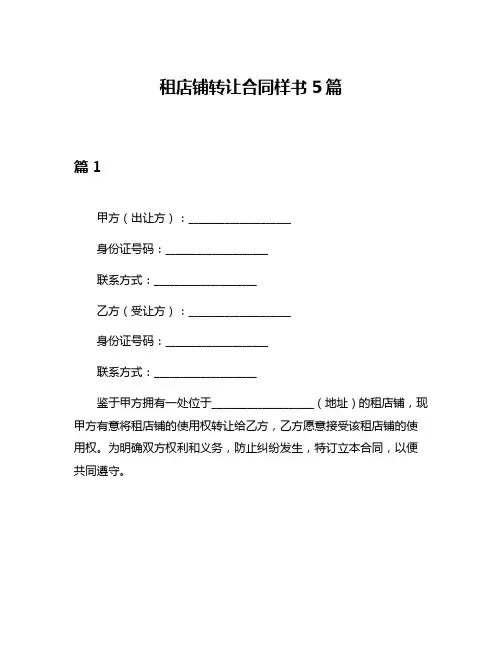 租店铺转让合同样书 5 篇

篇 1

甲方（出让方）：__________________

身份证号码：__________________

联系方式：__________________

乙方（受让方）：__________________

身份证号码：__________________

联系方式：__________________

鉴于甲方拥有一处位于__________________（地址）的租店铺，现甲方有意将租店铺的使用权转让给乙方，乙方愿意接受该租店铺的使用权。为明确双方权利和义务，防止纠纷发生，特订立本合同，以便共同遵守。